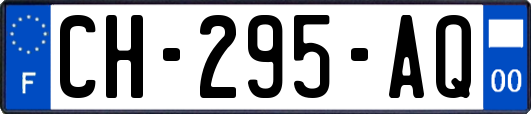 F
CH-295-AQ
00